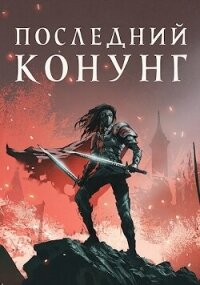 ПОСЛЕДНИЙ
КОНУНГ